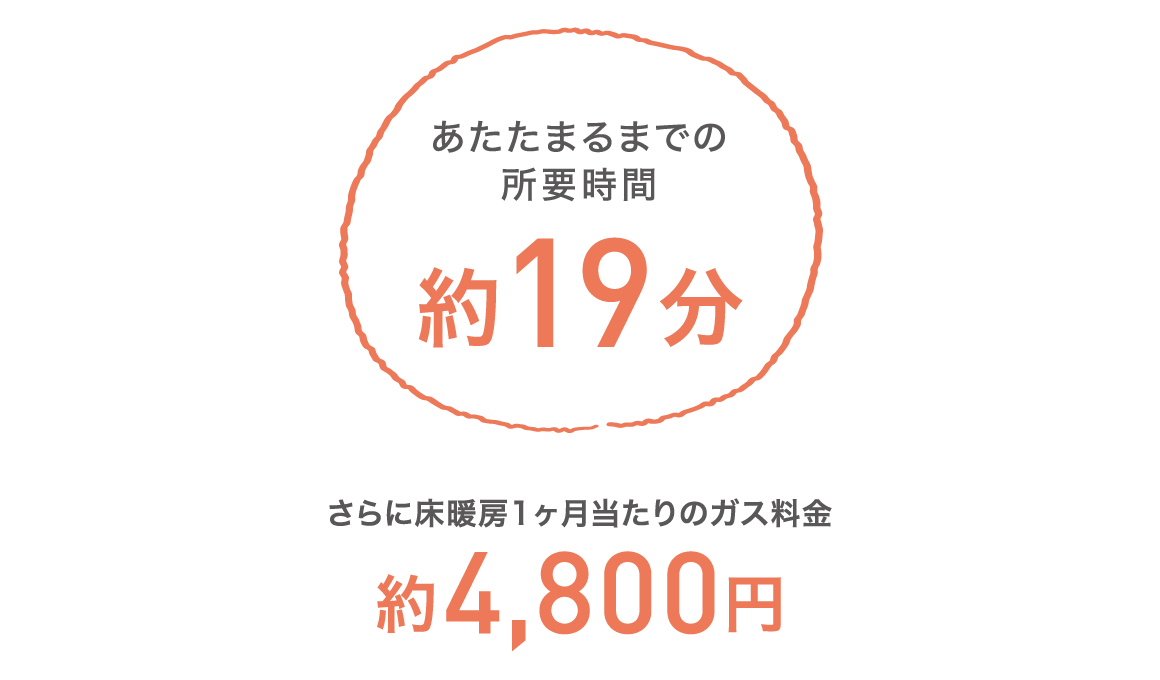 あたたまるまでの
所要時間

約19分

さらに床暖房1ヶ月当たりのガス料金

約4,800円